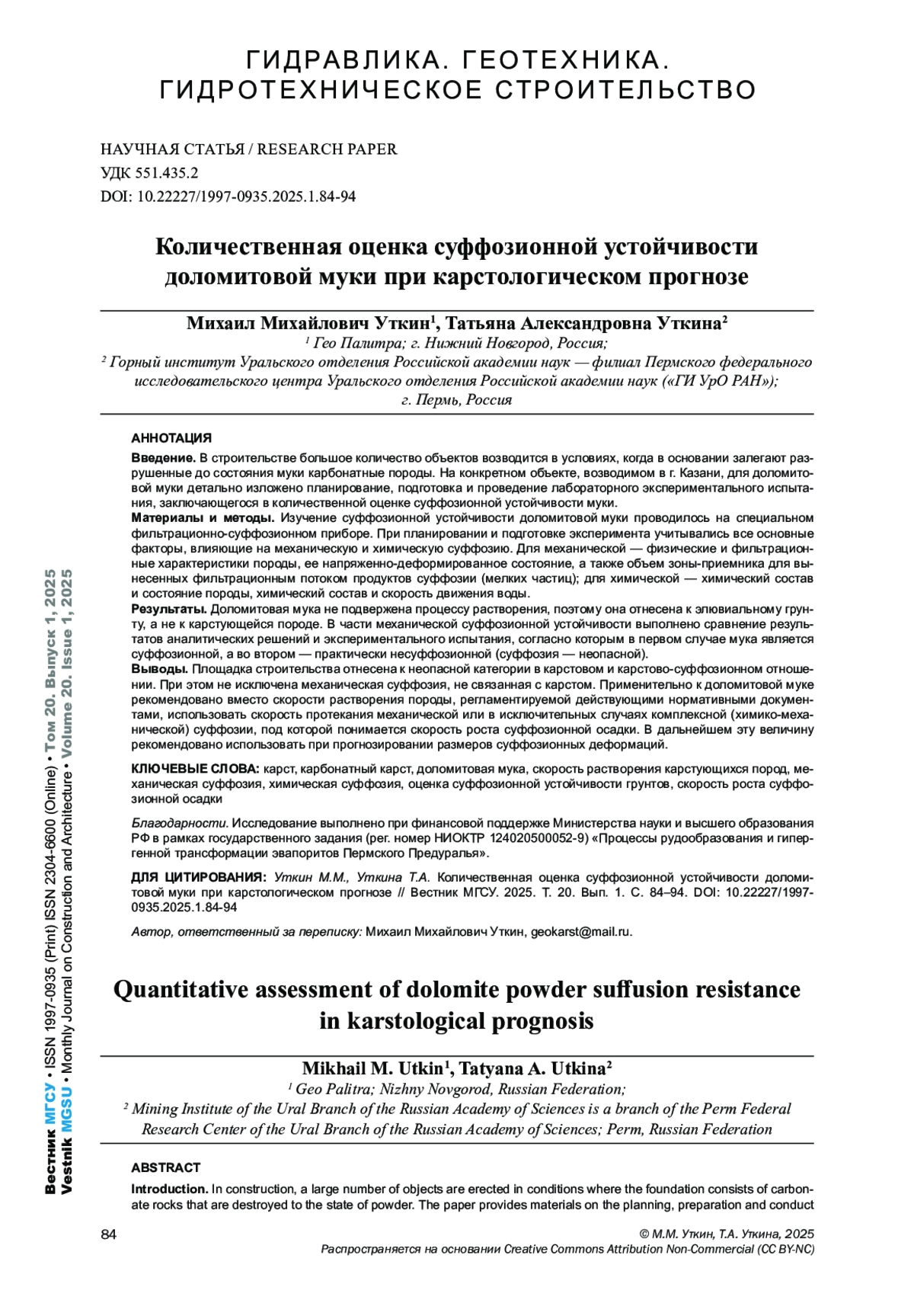 ГИДРАВЛИКА. ГЕОТЕХНИКА. ГИДРОТЕХНИЧЕСКОЕ СТРОИТЕЛЬСТВО

НАУЧНАЯ СТАТЬЯ / RESEARCH PAPER
УДК 551.435.2
DOI: 10.22227/1997-0935.2025.1.84-94

Количественная оценка суффозионной устойчивости доломитовой муки при карстологическом прогнозе

Михаил Михайлович Уткин$^1$, Татьяна Александровна Уткина$^2$
$^1$ Гео Палитра; г. Нижний Новгород, Россия;
$^2$ Горный институт Уральского отделения Российской академии наук — филиал Пермского федерального исследовательского центра Уральского отделения Российской академии наук («ГИ УрО РАН»); г. Пермь, Россия

АННОТАЦИЯ
Введение. В строительстве большое количество объектов возводится в условиях, когда в основании залегают разрушенные до состояния муки карбонатные породы. На конкретном объекте, возводимом в г. Казани, для доломитовой муки детально изложено планирование, подготовка и проведение лабораторного экспериментального испытания, заключающегося в количественной оценке суффозионной устойчивости муки.
Материалы и методы. Изучение суффозионной устойчивости доломитовой муки проводилось на специальном фильтрационно-суффозионном приборе. При планировании и подготовке эксперимента учитывались все основные факторы, влияющие на механическую и химическую суффозию. Для механической — физические и фильтрационные характеристики породы, ее напряженно-деформированное состояние, а также объем зоны-приемника для вынесенных фильтрационным потоком продуктов суффозии (мелких частиц); для химической — химический состав и состояние породы, химический состав и скорость движения воды.
Результаты. Доломитовая мука не подвержена процессу растворения, поэтому она отнесена к элювиальному грунту, а не к карстующейся породе. В части механической суффозионной устойчивости выполнено сравнение результатов аналитических решений и экспериментального испытания, согласно которым в первом случае мука является суффозионной, а во втором — практически несуффозионной (суффозия — неопасной).
Выводы. Площадка строительства отнесена к неопасной категории в карстовом и карстово-суффозионном отношении. При этом не исключена механическая суффозия, не связанная с карстом. Применительно к доломитовой муке рекомендовано вместо скорости растворения породы, регламентируемой действующими нормативными документами, использовать скорость протекания механической или в исключительных случаях комплексной (химико-механической) суффозии, под которой понимается скорость роста суффозионной осадки. В дальнейшем эту величину рекомендовано использовать при прогнозировании размеров суффозионных деформаций.

КЛЮЧЕВЫЕ СЛОВА: карст, карбонатный карст, доломитовая мука, скорость растворения карстующихся пород, механическая суффозия, химическая суффозия, оценка суффозионной устойчивости грунтов, скорость роста суффозионной осадки

Благодарности. Исследование выполнено при финансовой поддержке Министерства науки и высшего образования РФ в рамках государственного задания (рег. номер НИОКТР 124020500052-9) «Процессы рудообразования и гипергенной трансформации эвапоритов Пермского Предуралья».

ДЛЯ ЦИТИРОВАНИЯ: Уткин М.М., Уткина Т.А. Количественная оценка суффозионной устойчивости доломитовой муки при карстологическом прогнозе // Вестник МГСУ. 2025. Т. 20. Вып. 1. С. 84–94. DOI: 10.22227/1997-0935.2025.1.84-94

Автор, ответственный за переписку: Михаил Михайлович Уткин, geokarst@mail.ru.

Quantitative assessment of dolomite powder suffusion resistance in karstological prognosis

Mikhail M. Utkin$^1$, Tatyana A. Utkina$^2$
$^1$ Geo Palitra; Nizhny Novgorod, Russian Federation;
$^2$ Mining Institute of the Ural Branch of the Russian Academy of Sciences is a branch of the Perm Federal Research Center of the Ural Branch of the Russian Academy of Sciences; Perm, Russian Federation

ABSTRACT
Introduction. In construction, a large number of objects are erected in conditions where the foundation consists of carbonate rocks that are destroyed to the state of powder. The paper provides materials on the planning, preparation and conduct

Вестник МГСУ • ISSN 1997-0935 (Print) ISSN 2304-6600 (Online) • Том 20. Выпуск 1, 2025
Vestnik MGSU • Monthly Journal on Construction and Architecture • Volume 20. Issue 1, 2025

84
© М.М. Уткин, Т.А. Уткина, 2025
Распространяется на основании Creative Commons Attribution Non-Commercial (CC BY-NC)